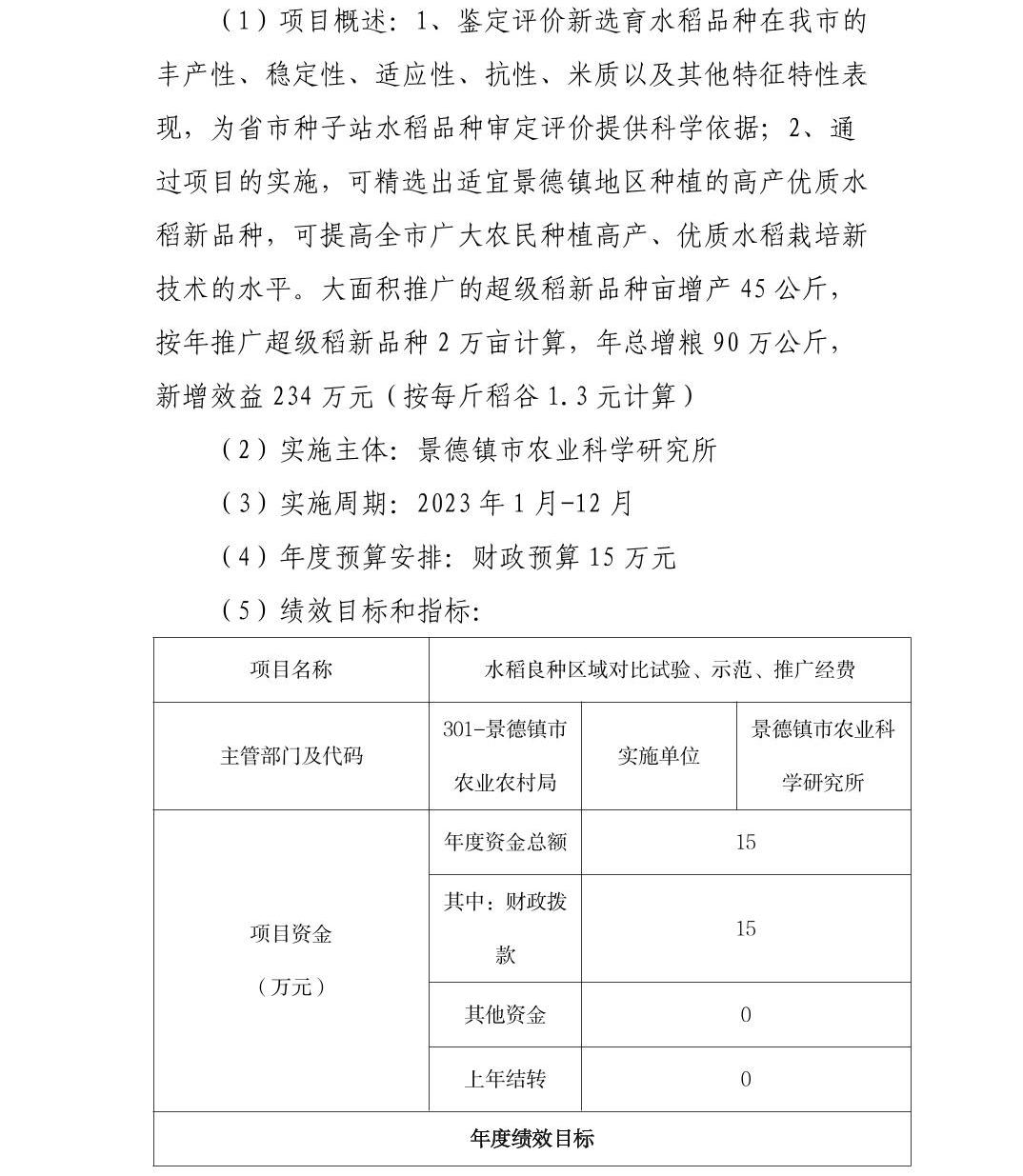 （1）项目概述：1、鉴定评价新选育水稻品种在我市的丰产性、稳定性、适应性、抗性、米质以及其他特征特性表现，为省市种子站水稻品种审定评价提供科学依据；2、通过项目的实施，可精选出适宜景德镇地区种植的高产优质水稻新品种，可提高全市广大农民种植高产、优质水稻栽培新技术的水平。大面积推广的超级稻新品种亩增产 45 公斤，按年推广超级稻新品种 2 万亩计算，年总增粮 90 万公斤，新增效益 234 万元（按每斤稻谷 1.3 元计算）

（2）实施主体：景德镇市农业科学研究所

（3）实施周期：2023 年 1 月-12 月

（4）年度预算安排：财政预算 15 万元

（5）绩效目标和指标：

| 项目名称 | 水稻良种区域对比试验、示范、推广经费 | | |
|---|---|---|---|
| 主管部门及代码 | 301-景德镇市农业农村局 | 实施单位 | 景德镇市农业科学研究所 |
| 项目资金（万元） | 年度资金总额 | 15 | |
| | 其中：财政拨款 | 15 | |
| | 其他资金 | 0 | |
| | 上年结转 | 0 | |
| 年度绩效目标 | | | |